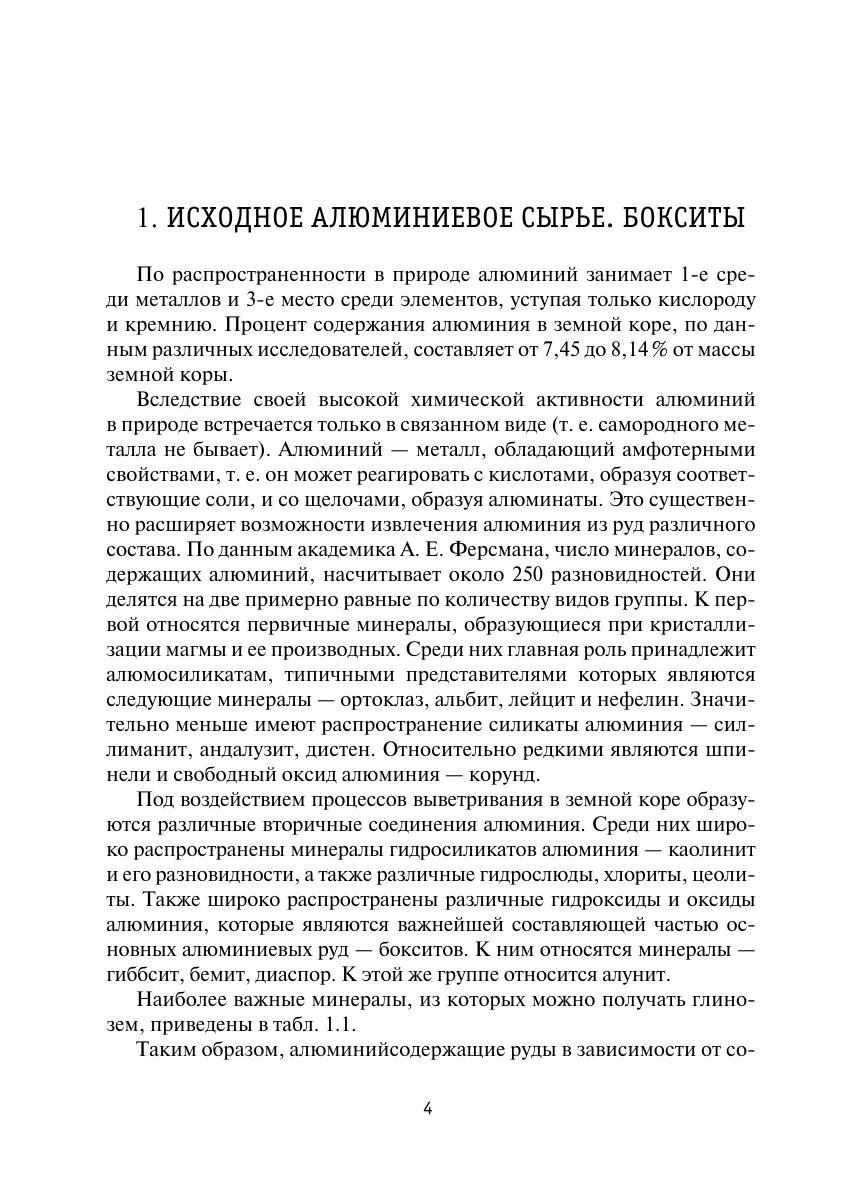 1. ИСХОДНОЕ АЛЮМИНИЕВОЕ СЫРЬЕ. БОКСИТЫ

По распространенности в природе алюминий занимает 1-е среди металлов и 3-е место среди элементов, уступая только кислороду и кремнию. Процент содержания алюминия в земной коре, по данным различных исследователей, составляет от 7,45 до 8,14 % от массы земной коры.

Вследствие своей высокой химической активности алюминий в природе встречается только в связанном виде (т. е. самородного металла не бывает). Алюминий — металл, обладающий амфотерными свойствами, т. е. он может реагировать с кислотами, образуя соответствующие соли, и со щелочами, образуя алюминаты. Это существенно расширяет возможности извлечения алюминия из руд различного состава. По данным академика А. Е. Ферсмана, число минералов, содержащих алюминий, насчитывает около 250 разновидностей. Они делятся на две примерно равные по количеству видов группы. К первой относятся первичные минералы, образующиеся при кристаллизации магмы и ее производных. Среди них главная роль принадлежит алюмосиликатам, типичными представителями которых являются следующие минералы — ортоклаз, альбит, лейцит и нефелин. Значительно меньше имеют распространение силикаты алюминия — силлиманит, андалузит, дистен. Относительно редкими являются шпинели и свободный оксид алюминия — корунд.

Под воздействием процессов выветривания в земной коре образуются различные вторичные соединения алюминия. Среди них широко распространены минералы гидросиликатов алюминия — каолинит и его разновидности, а также различные гидрослюды, хлориты, цеолиты. Также широко распространены различные гидроксиды и оксиды алюминия, которые являются важнейшей составляющей частью основных алюминиевых руд — бокситов. К ним относятся минералы — гиббсит, бемит, диаспор. К этой же группе относится алунит.

Наиболее важные минералы, из которых можно получать глинозем, приведены в табл. 1.1.

Таким образом, алюминийсодержащие руды в зависимости от со-

4